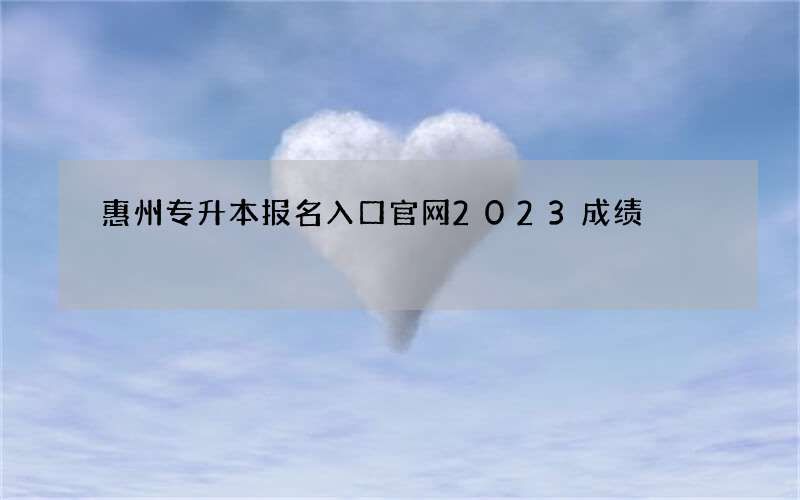 惠州专升本报名入口官网2023成绩